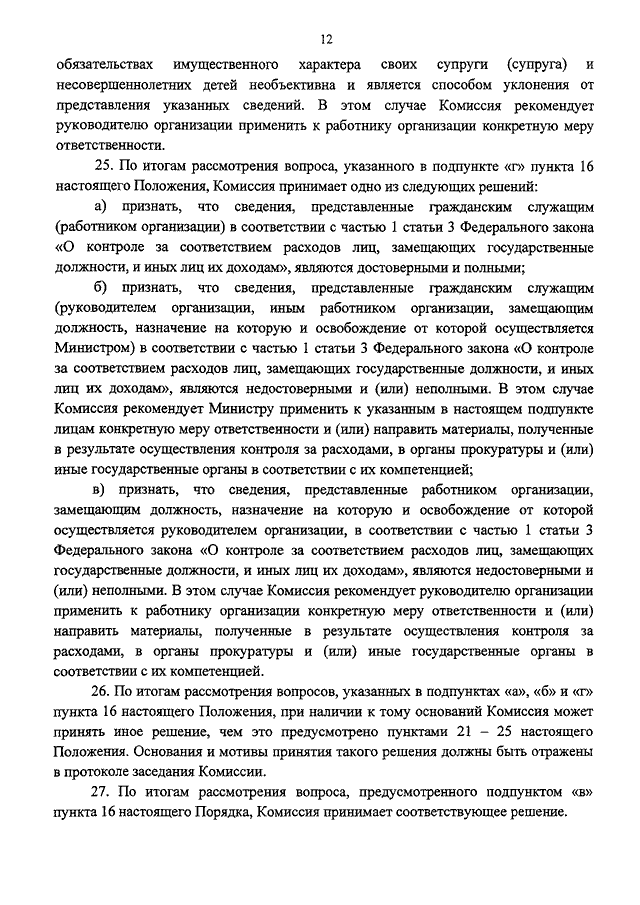 12

обязательствах имущественного характера своих супруги (супруга) и несовершеннолетних детей необъективна и является способом уклонения от представления указанных сведений. В этом случае Комиссия рекомендует руководителю организации применить к работнику организации конкретную меру ответственности.

25. По итогам рассмотрения вопроса, указанного в подпункте «г» пункта 16 настоящего Положения, Комиссия принимает одно из следующих решений:

а) признать, что сведения, представленные гражданским служащим (работником организации) в соответствии с частью 1 статьи 3 Федерального закона «О контроле за соответствием расходов лиц, замещающих государственные должности, и иных лиц их доходам», являются достоверными и полными;

б) признать, что сведения, представленные гражданским служащим (руководителем организации, иным работником организации, замещающим должность, назначение на которую и освобождение от которой осуществляется Министром) в соответствии с частью 1 статьи 3 Федерального закона «О контроле за соответствием расходов лиц, замещающих государственные должности, и иных лиц их доходам», являются недостоверными и (или) неполными. В этом случае Комиссия рекомендует Министру применить к указанным в настоящем подпункте лицам конкретную меру ответственности и (или) направить материалы, полученные в результате осуществления контроля за расходами, в органы прокуратуры и (или) иные государственные органы в соответствии с их компетенцией;

в) признать, что сведения, представленные работником организации, замещающим должность, назначение на которую и освобождение от которой осуществляется руководителем организации, в соответствии с частью 1 статьи 3 Федерального закона «О контроле за соответствием расходов лиц, замещающих государственные должности, и иных лиц их доходам», являются недостоверными и (или) неполными. В этом случае Комиссия рекомендует руководителю организации применить к работнику организации конкретную меру ответственности и (или) направить материалы, полученные в результате осуществления контроля за расходами, в органы прокуратуры и (или) иные государственные органы в соответствии с их компетенцией.

26. По итогам рассмотрения вопросов, указанных в подпунктах «а», «б» и «г» пункта 16 настоящего Положения, при наличии к тому оснований Комиссия может принять иное решение, чем это предусмотрено пунктами 21 – 25 настоящего Положения. Основания и мотивы принятия такого решения должны быть отражены в протоколе заседания Комиссии.

27. По итогам рассмотрения вопроса, предусмотренного подпунктом «в» пункта 16 настоящего Порядка, Комиссия принимает соответствующее решение.